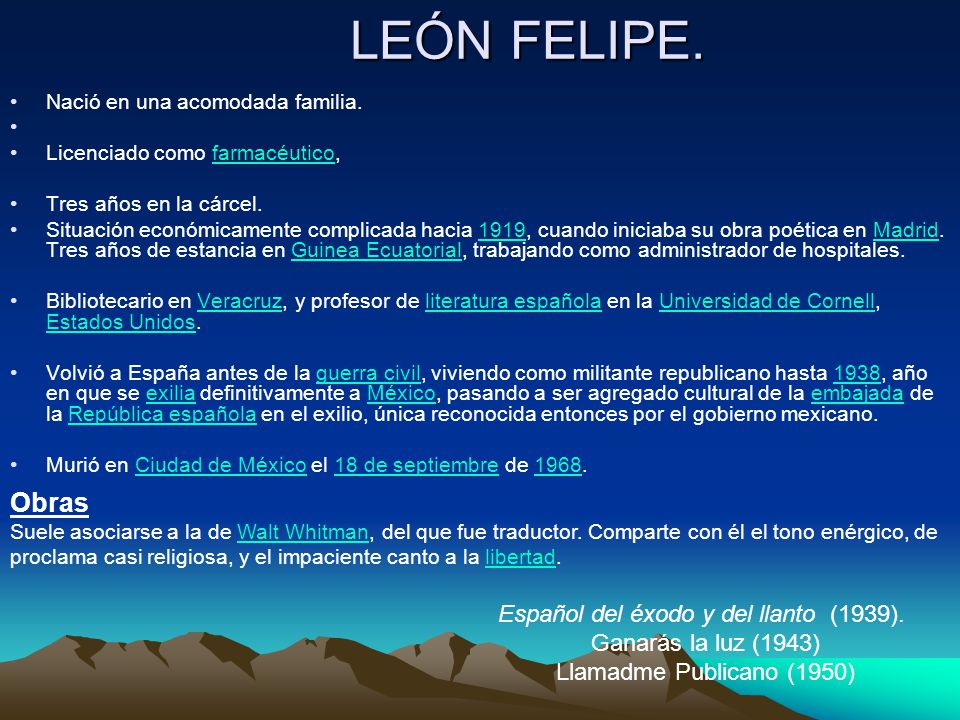 LEÓN FELIPE.

• Nació en una acomodada familia.
•
• Licenciado como farmacéutico,

• Tres años en la cárcel.
• Situación económicamente complicada hacia 1919, cuando iniciaba su obra poética en Madrid. Tres años de estancia en Guinea Ecuatorial, trabajando como administrador de hospitales.

• Bibliotecario en Veracruz, y profesor de literatura española en la Universidad de Cornell, Estados Unidos.

• Volvió a España antes de la guerra civil, viviendo como militante republicano hasta 1938, año en que se exilia definitivamente a México, pasando a ser agregado cultural de la embajada de la República española en el exilio, única reconocida entonces por el gobierno mexicano.

• Murió en Ciudad de México el 18 de septiembre de 1968.

Obras
Suele asociarse a la de Walt Whitman, del que fue traductor. Comparte con él el tono enérgico, de proclama casi religiosa, y el impaciente canto a la libertad.

Español del éxodo y del llanto (1939).
Ganarás la luz (1943)
Llamadme Publicano (1950)